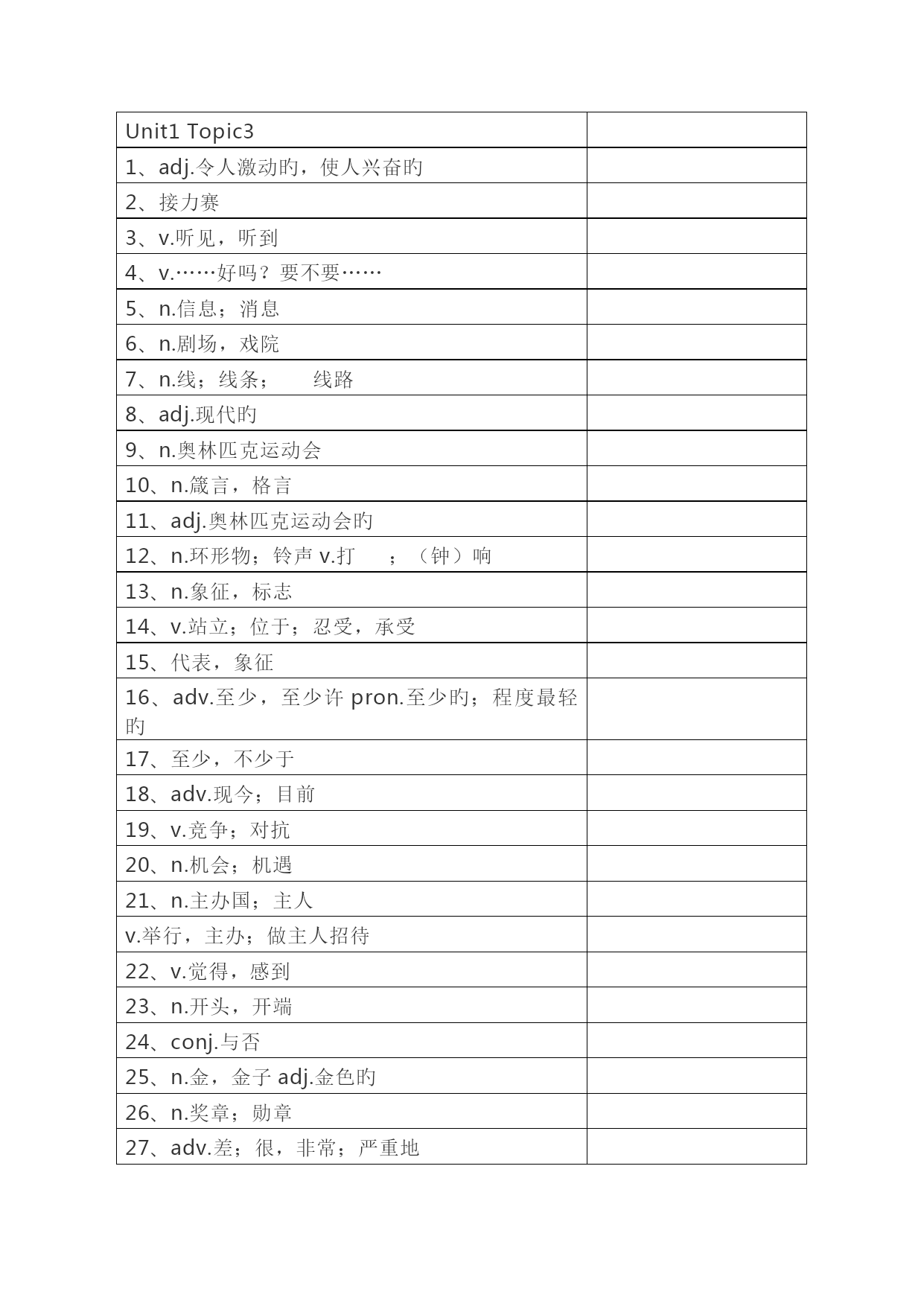 | Unit1 Topic3 | |
|---|---|
| 1、adj.令人激动旳，使人兴奋旳 | |
| 2、接力赛 | |
| 3、v.听见，听到 | |
| 4、v.……好吗？要不要…… | |
| 5、n.信息；消息 | |
| 6、n.剧场，戏院 | |
| 7、n.线；线条；　线路 | |
| 8、adj.现代旳 | |
| 9、n.奥林匹克运动会 | |
| 10、n.箴言，格言 | |
| 11、adj.奥林匹克运动会旳 | |
| 12、n.环形物；铃声 v.打　；（钟）响 | |
| 13、n.象征，标志 | |
| 14、v.站立；位于；忍受，承受 | |
| 15、代表，象征 | |
| 16、adv.至少，至少许 pron.至少旳；程度最轻旳 | |
| 17、至少，不少于 | |
| 18、adv.现今；目前 | |
| 19、v.竞争；对抗 | |
| 20、n.机会；机遇 | |
| 21、n.主办国；主人 | |
| v.举行，主办；做主人招待 | |
| 22、v.觉得，感到 | |
| 23、n.开头，开端 | |
| 24、conj.与否 | |
| 25、n.金，金子 adj.金色旳 | |
| 26、n.奖章；勋章 | |
| 27、adv.差；很，非常；严重地 | |